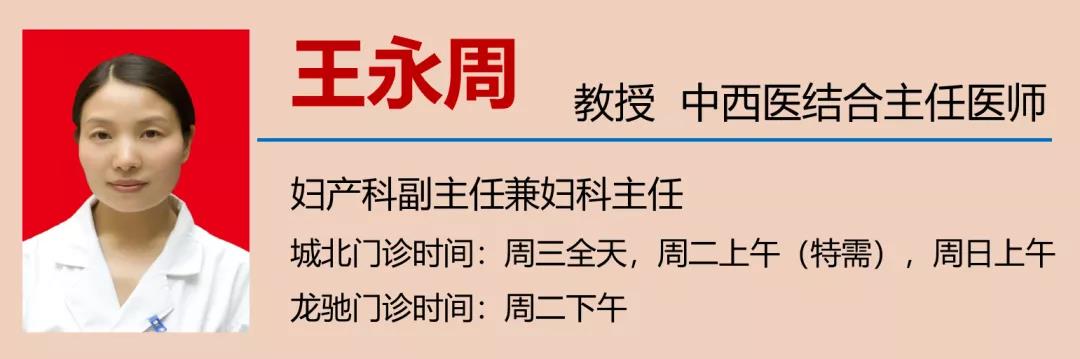 王永周

教授 中西医结合主任医师

妇产科副主任兼妇科主任

城北门诊时间：周三全天，周二上午（特需），周日上午

龙驰门诊时间：周二下午